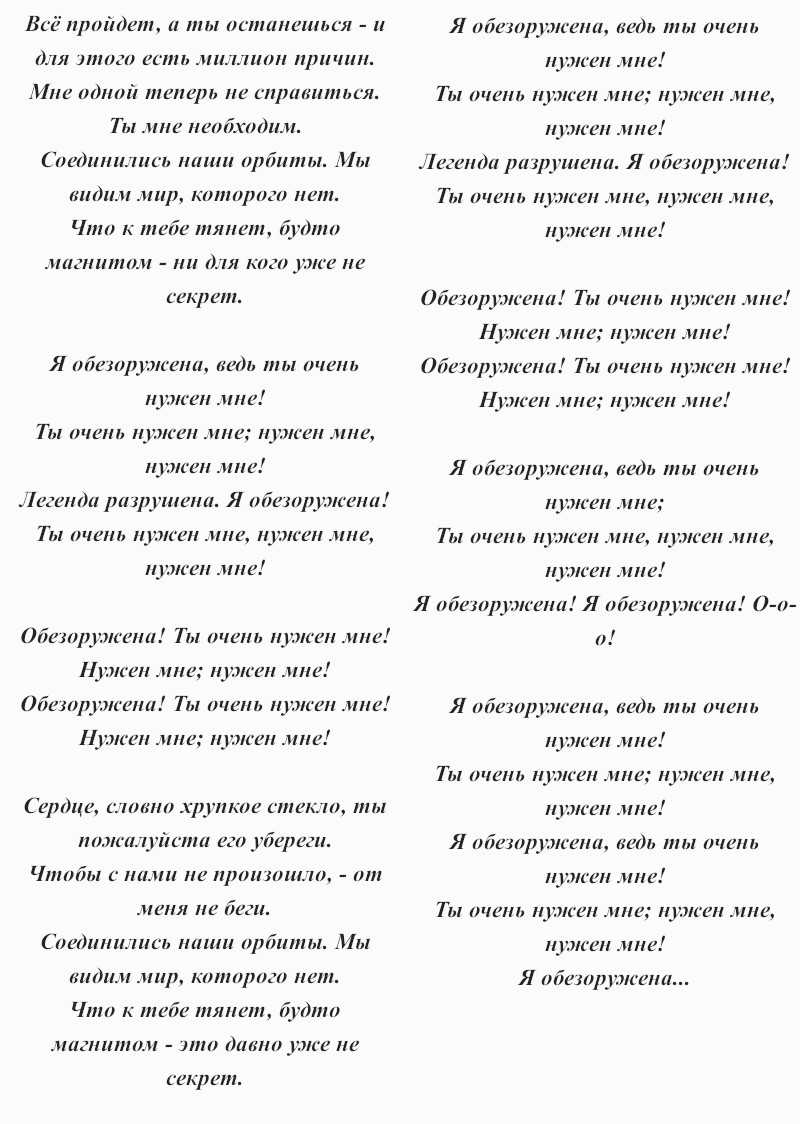 Всё пройдет, а ты останешься - и для этого есть миллион причин.
Мне одной теперь не справиться.
Ты мне необходим.
Соединились наши орбиты. Мы видим мир, которого нет.
Что к тебе тянет, будто магнитом - ни для кого уже не секрет.

Я обезоружена, ведь ты очень нужен мне!
Ты очень нужен мне; нужен мне, нужен мне!
Легенда разрушена. Я обезоружена!
Ты очень нужен мне, нужен мне, нужен мне!

Обезоружена! Ты очень нужен мне!
Нужен мне; нужен мне!
Обезоружена! Ты очень нужен мне!
Нужен мне; нужен мне!

Сердце, словно хрупкое стекло, ты пожалуйста его убереги.
Чтобы с нами не произошло, - от меня не беги.
Соединились наши орбиты. Мы видим мир, которого нет.
Что к тебе тянет, будто магнитом - это давно уже не секрет.

Я обезоружена, ведь ты очень нужен мне!
Ты очень нужен мне; нужен мне, нужен мне!
Легенда разрушена. Я обезоружена!
Ты очень нужен мне, нужен мне, нужен мне!

Обезоружена! Ты очень нужен мне!
Нужен мне; нужен мне!
Обезоружена! Ты очень нужен мне!
Нужен мне; нужен мне!

Я обезоружена, ведь ты очень нужен мне;
Ты очень нужен мне, нужен мне, нужен мне!
Я обезоружена! Я обезоружена! О-о-о!

Я обезоружена, ведь ты очень нужен мне!
Ты очень нужен мне; нужен мне, нужен мне!
Я обезоружена, ведь ты очень нужен мне!
Ты очень нужен мне; нужен мне, нужен мне!
Я обезоружена...